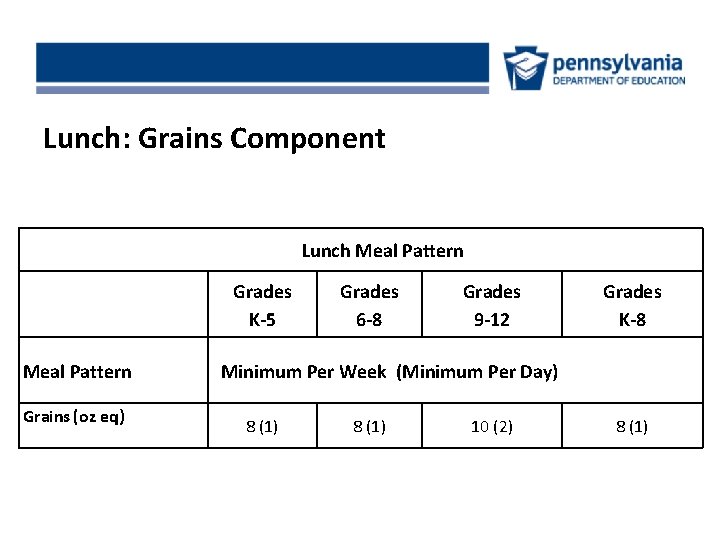 pennsylvania
DEPARTMENT OF EDUCATION

Lunch: Grains Component

| Lunch Meal Pattern | | | | |
|---|---|---|---|---|
| | Grades K-5 | Grades 6-8 | Grades 9-12 | Grades K-8 |
| Meal Pattern | Minimum Per Week (Minimum Per Day) | | | |
| Grains (oz eq) | 8 (1) | 8 (1) | 10 (2) | 8 (1) |